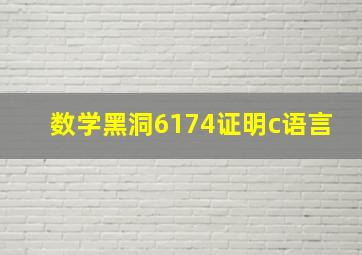 数学黑洞6174证明c语言